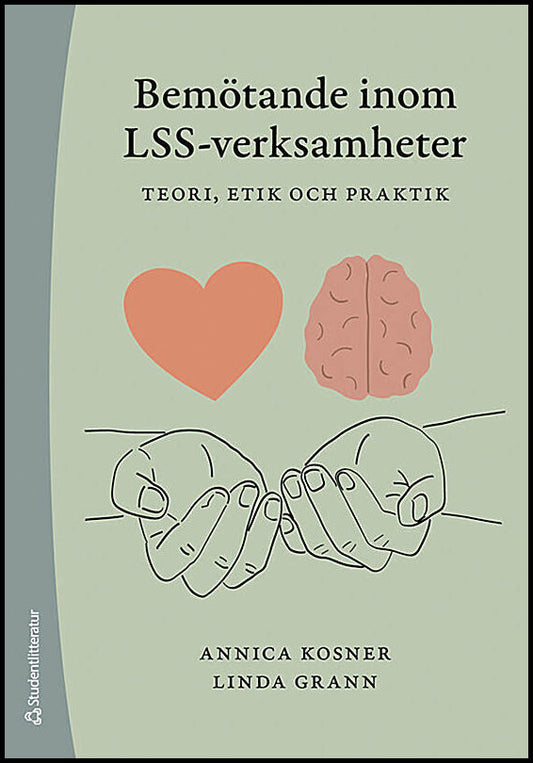 Bemötande inom LSS-verksamheter

TEORI, ETIK OCH PRAKTIK

ANNICA KOSNER
LINDA GRANN

Studentlitteratur